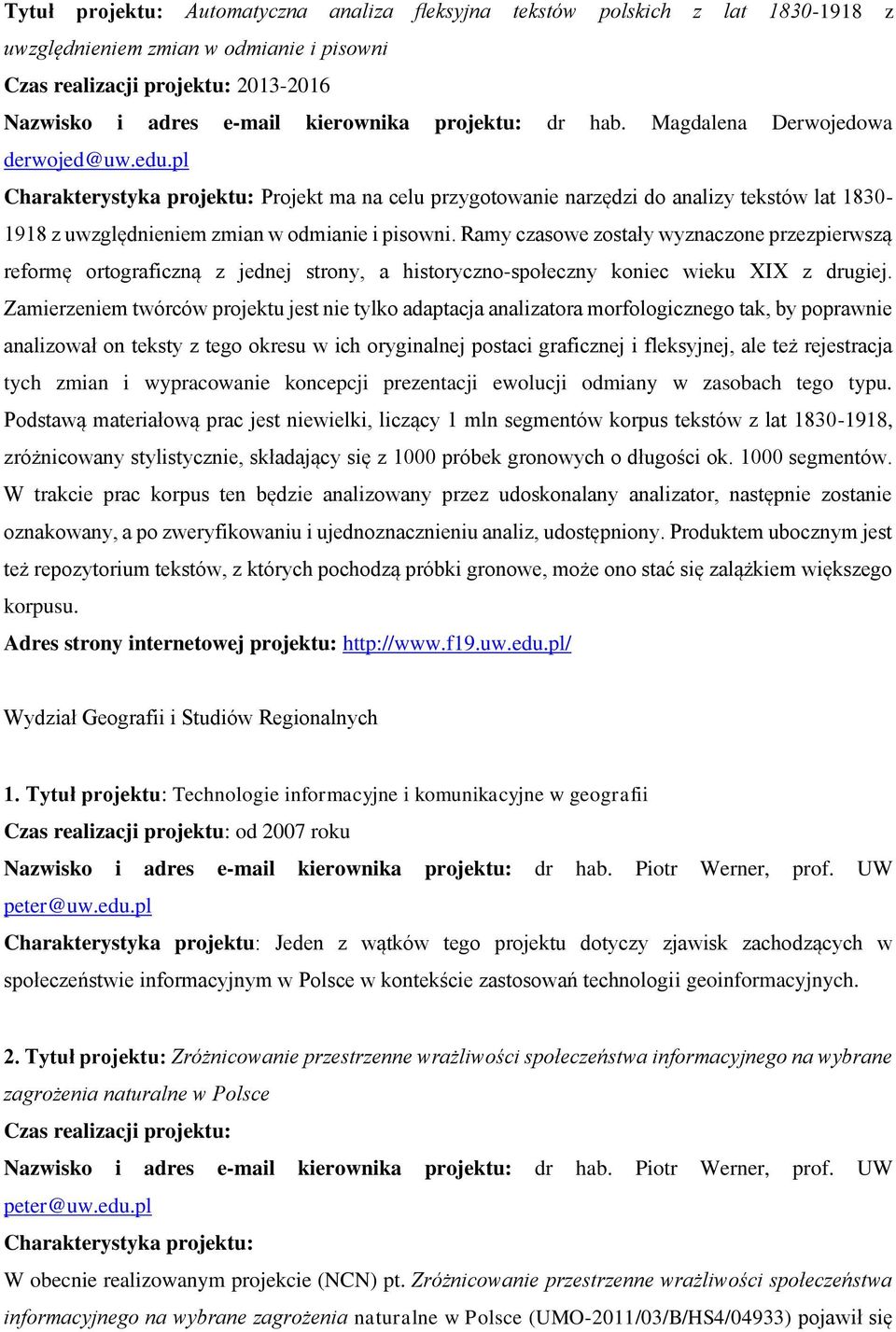 Tytuł projektu: Automatyczna analiza fleksyjna tekstów polskich z lat 1830-1918 z uwzględnieniem zmian w odmianie i pisowni
Czas realizacji projektu: 2013-2016
Nazwisko i adres e-mail kierownika projektu: dr hab. Magdalena Derwojedowa derwojed@uw.edu.pl
Charakterystyka projektu: Projekt ma na celu przygotowanie narzędzi do analizy tekstów lat 1830-1918 z uwzględnieniem zmian w odmianie i pisowni. Ramy czasowe zostały wyznaczone przezpierwszą reformę ortograficzną z jednej strony, a historyczno-społeczny koniec wieku XIX z drugiej. Zamierzeniem twórców projektu jest nie tylko adaptacja analizatora morfologicznego tak, by poprawnie analizował on teksty z tego okresu w ich oryginalnej postaci graficznej i fleksyjnej, ale też rejestracja tych zmian i wypracowanie koncepcji prezentacji ewolucji odmiany w zasobach tego typu. Podstawą materiałową prac jest niewielki, liczący 1 mln segmentów korpus tekstów z lat 1830-1918, zróżnicowany stylistycznie, składający się z 1000 próbek gronowych o długości ok. 1000 segmentów. W trakcie prac korpus ten będzie analizowany przez udoskonalany analizator, następnie zostanie oznakowany, a po zweryfikowaniu i ujednoznacznieniu analiz, udostępniony. Produktem ubocznym jest też repozytorium tekstów, z których pochodzą próbki gronowe, może ono stać się zalążkiem większego korpusu.
Adres strony internetowej projektu: http://www.f19.uw.edu.pl/

Wydział Geografii i Studiów Regionalnych

1. Tytuł projektu: Technologie informacyjne i komunikacyjne w geografii
Czas realizacji projektu: od 2007 roku
Nazwisko i adres e-mail kierownika projektu: dr hab. Piotr Werner, prof. UW peter@uw.edu.pl
Charakterystyka projektu: Jeden z wątków tego projektu dotyczy zjawisk zachodzących w społeczeństwie informacyjnym w Polsce w kontekście zastosowań technologii geoinformacyjnych.

2. Tytuł projektu: Zróżnicowanie przestrzenne wrażliwości społeczeństwa informacyjnego na wybrane zagrożenia naturalne w Polsce
Czas realizacji projektu:
Nazwisko i adres e-mail kierownika projektu: dr hab. Piotr Werner, prof. UW peter@uw.edu.pl
Charakterystyka projektu:
W obecnie realizowanym projekcie (NCN) pt. Zróżnicowanie przestrzenne wrażliwości społeczeństwa informacyjnego na wybrane zagrożenia naturalne w Polsce (UMO-2011/03/B/HS4/04933) pojawił się